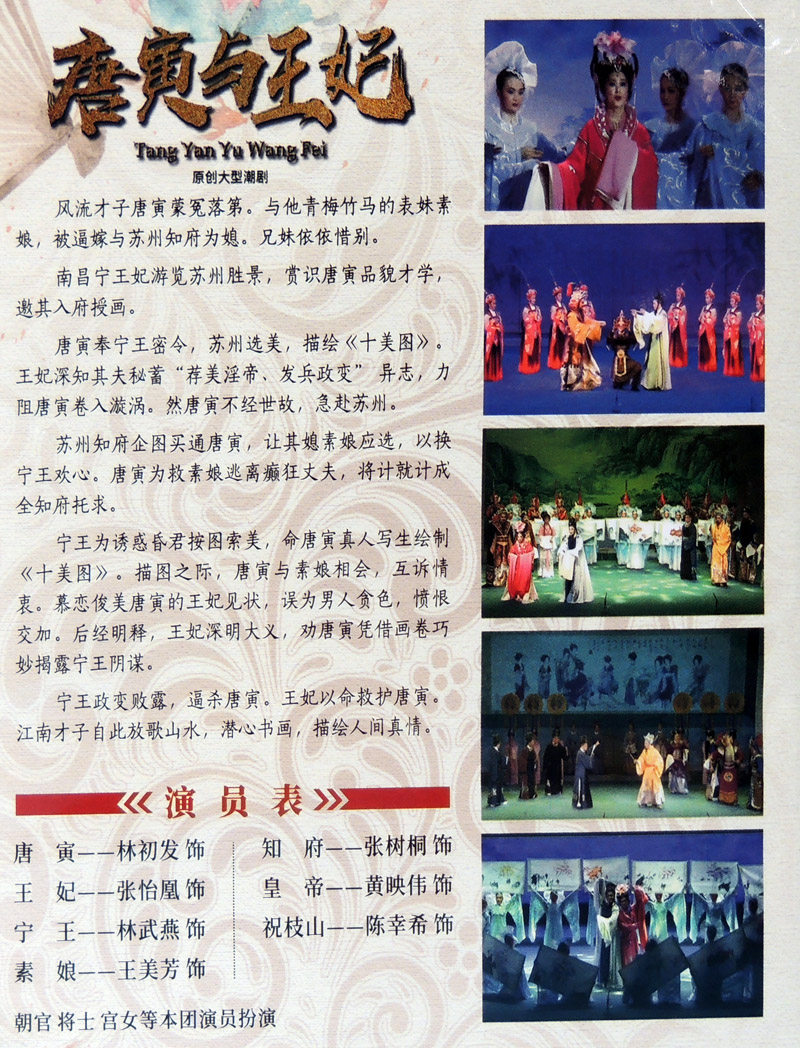 唐寅与王妃

Tang Yan Yu Wang Fei

原创大型潮剧

风流才子唐寅蒙冤落第。与他青梅竹马的表妹素娘，被逼嫁与苏州知府为媳。兄妹依依惜别。

南昌宁王妃游览苏州胜景，赏识唐寅品貌才学，邀其入府授画。

唐寅奉宁王密令，苏州选美，描绘《十美图》。王妃深知其夫秘蓄“荐美淫帝、发兵政变”异志，力阻唐寅卷入漩涡。然唐寅不经世故，急赴苏州。

苏州知府企图买通唐寅，让其媳素娘应选，以换宁王欢心。唐寅为救素娘逃离癫狂丈夫，将计就计成全知府托求。

宁王为诱惑昏君按图索美，命唐寅真人写生绘制《十美图》。描图之际，唐寅与素娘相会，互诉情衷。慕恋俊美唐寅的王妃见状，误为男人贪色，愤恨交加。后经明释，王妃深明大义，劝唐寅凭借画卷巧妙揭露宁王阴谋。

宁王政变败露，逼杀唐寅。王妃以命救护唐寅。江南才子自此放歌山水，潜心书画，描绘人间真情。

《演员表》

唐 寅——林初发饰
王 妃——张怡凰饰
宁 王——林武燕饰
素 娘——王美芳饰

知 府——张树桐饰
皇 帝——黄映伟饰
祝枝山——陈幸希饰

朝官 将士 宫女等本团演员扮演